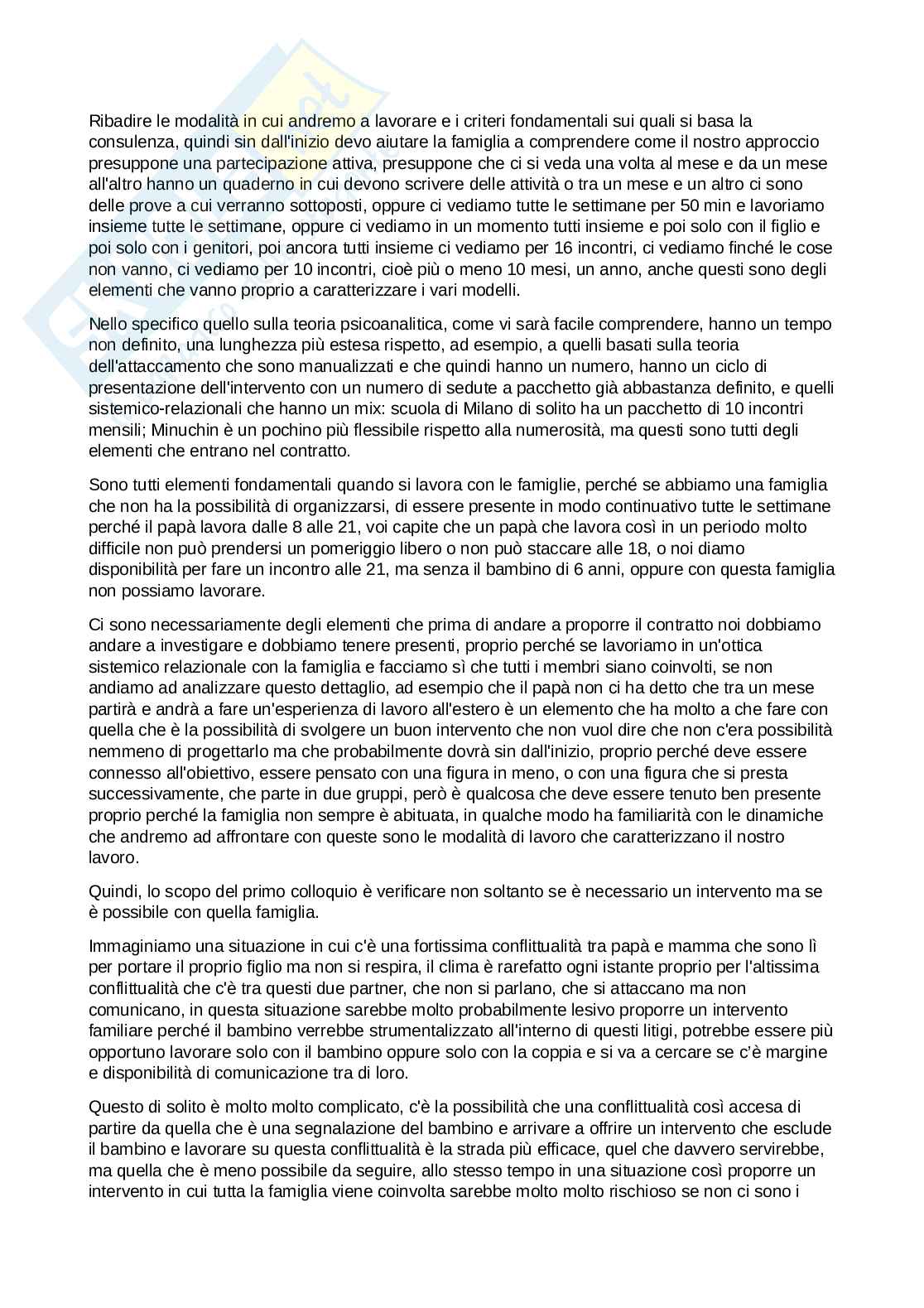 Ribadire le modalità in cui andremo a lavorare e i criteri fondamentali sui quali si basa la consulenza, quindi sin dall'inizio devo aiutare la famiglia a comprendere come il nostro approccio presuppone una partecipazione attiva, presuppone che ci si veda una volta al mese e da un mese all'altro hanno un quaderno in cui devono scrivere delle attività o tra un mese e un altro ci sono delle prove a cui verranno sottoposti, oppure ci vediamo tutte le settimane per 50 min e lavoriamo insieme tutte le settimane, oppure ci vediamo in un momento tutti insieme e poi solo con il figlio e poi solo con i genitori, poi ancora tutti insieme ci vediamo per 16 incontri, ci vediamo finché le cose non vanno, ci vediamo per 10 incontri, cioè più o meno 10 mesi, un anno, anche questi sono degli elementi che vanno proprio a caratterizzare i vari modelli.

Nello specifico quello sulla teoria psicoanalitica, come vi sarà facile comprendere, hanno un tempo non definito, una lunghezza più estesa rispetto, ad esempio, a quelli basati sulla teoria dell'attaccamento che sono manualizzati e che quindi hanno un numero, hanno un ciclo di presentazione dell'intervento con un numero di sedute a pacchetto già abbastanza definito, e quelli sistemico-relazionali che hanno un mix: scuola di Milano di solito ha un pacchetto di 10 incontri mensili; Minuchin è un pochino più flessibile rispetto alla numerosità, ma questi sono tutti degli elementi che entrano nel contratto.

Sono tutti elementi fondamentali quando si lavora con le famiglie, perché se abbiamo una famiglia che non ha la possibilità di organizzarsi, di essere presente in modo continuativo tutte le settimane perché il papà lavora dalle 8 alle 21, voi capite che un papà che lavora così in un periodo molto difficile non può prendersi un pomeriggio libero o non può staccare alle 18, o noi diamo disponibilità per fare un incontro alle 21, ma senza il bambino di 6 anni, oppure con questa famiglia non possiamo lavorare.

Ci sono necessariamente degli elementi che prima di andare a proporre il contratto noi dobbiamo andare a investigare e dobbiamo tenere presenti, proprio perché se lavoriamo in un'ottica sistemico relazionale con la famiglia e facciamo sì che tutti i membri siano coinvolti, se non andiamo ad analizzare questo dettaglio, ad esempio che il papà non ci ha detto che tra un mese partirà e andrà a fare un'esperienza di lavoro all'estero è un elemento che ha molto a che fare con quella che è la possibilità di svolgere un buon intervento che non vuol dire che non c'era possibilità nemmeno di progettarlo ma che probabilmente dovrà sin dall'inizio, proprio perché deve essere connesso all'obiettivo, essere pensato con una figura in meno, o con una figura che si presta successivamente, che parte in due gruppi, però è qualcosa che deve essere tenuto ben presente proprio perché la famiglia non sempre è abituata, in qualche modo ha familiarità con le dinamiche che andremo ad affrontare con queste sono le modalità di lavoro che caratterizzano il nostro lavoro.

Quindi, lo scopo del primo colloquio è verificare non soltanto se è necessario un intervento ma se è possibile con quella famiglia.

Immaginiamo una situazione in cui c'è una fortissima conflittualità tra papà e mamma che sono lì per portare il proprio figlio ma non si respira, il clima è rarefatto ogni istante proprio per l'altissima conflittualità che c'è tra questi due partner, che non si parlano, che si attaccano ma non comunicano, in questa situazione sarebbe molto probabilmente lesivo proporre un intervento familiare perché il bambino verrebbe strumentalizzato all'interno di questi litigi, potrebbe essere più opportuno lavorare solo con il bambino oppure solo con la coppia e si va a cercare se c'è margine e disponibilità di comunicazione tra di loro.

Questo di solito è molto molto complicato, c'è la possibilità che una conflittualità così accesa di partire da quella che è una segnalazione del bambino e arrivare a offrire un intervento che esclude il bambino e lavorare su questa conflittualità è la strada più efficace, quel che davvero servirebbe, ma quella che è meno possibile da seguire, allo stesso tempo in una situazione così proporre un intervento in cui tutta la famiglia viene coinvolta sarebbe molto molto rischioso se non ci sono i